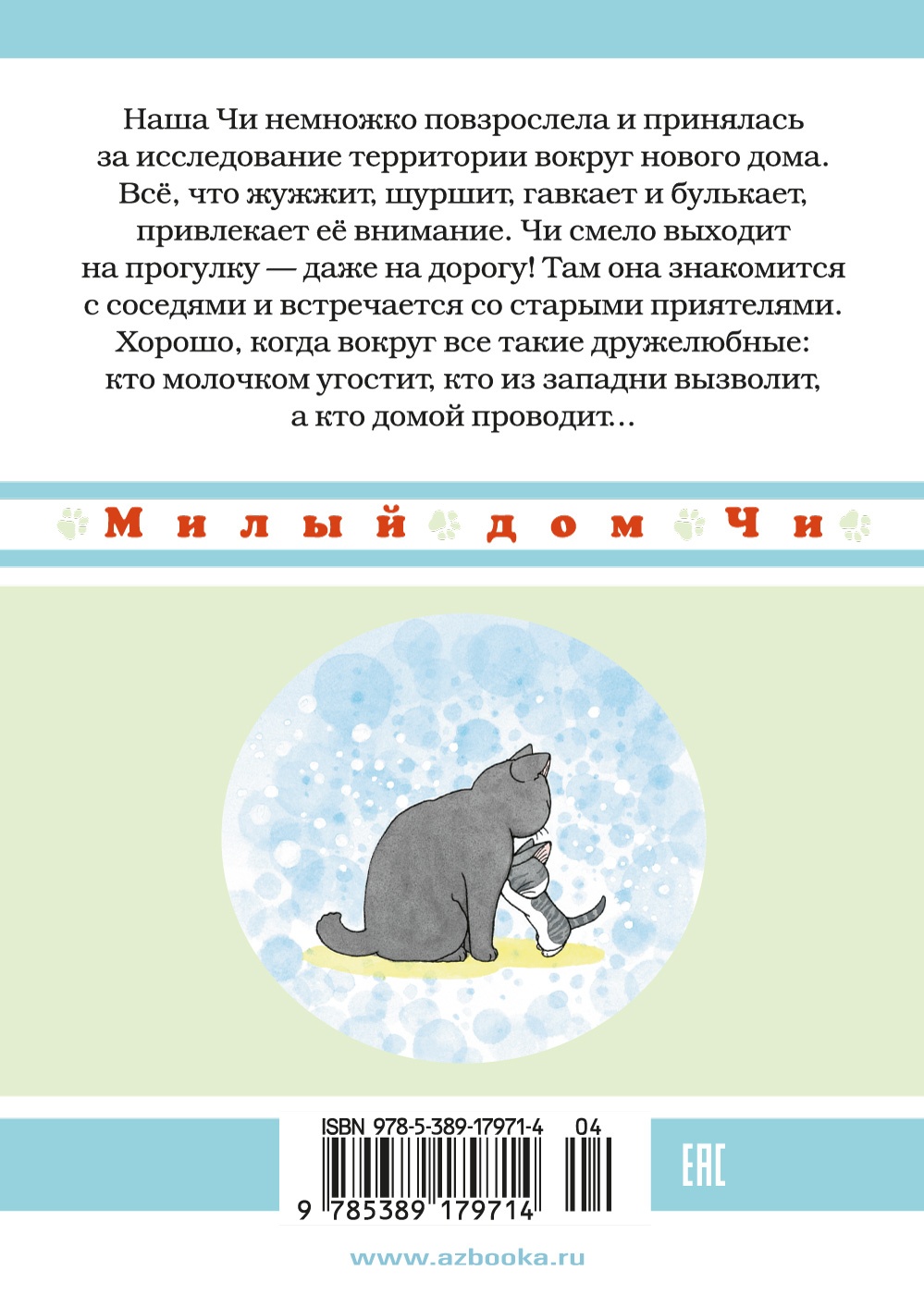 Наша Чи немножко повзрослела и принялась за исследование территории вокруг нового дома. Всё, что жужжит, шуршит, гавкает и булькает, привлекает её внимание. Чи смело выходит на прогулку — даже на дорогу! Там она знакомится с соседями и встречается со старыми приятелями. Хорошо, когда вокруг все такие дружелюбные: кто молочком угостит, кто из западни вызволит, а кто домой проводит...

Милый дом Чи

ISBN 978-5-389-17971-4

04

9 785389 179714

EAC

www.azbooka.ru